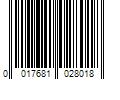 0 017681 028018